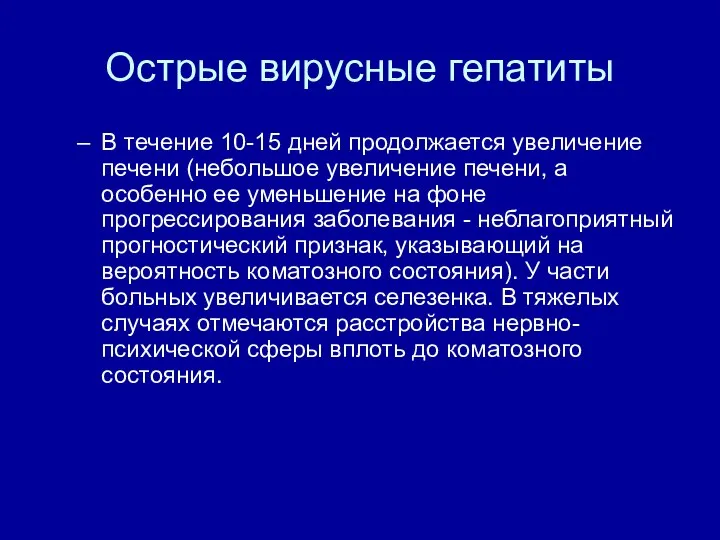 Острые вирусные гепатиты

– В течение 10-15 дней продолжается увеличение печени (небольшое увеличение печени, а особенно ее уменьшение на фоне прогрессирования заболевания - неблагоприятный прогностический признак, указывающий на вероятность коматозного состояния). У части больных увеличивается селезенка. В тяжелых случаях отмечаются расстройства нервно-психической сферы вплоть до коматозного состояния.